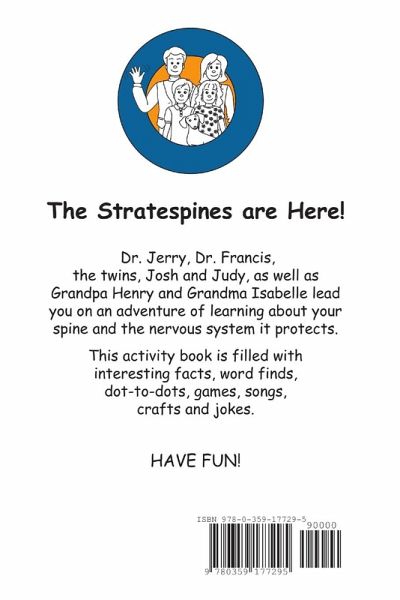 The Stratespines are Here!

Dr. Jerry, Dr. Francis, the twins, Josh and Judy, as well as Grandpa Henry and Grandma Isabelle lead you on an adventure of learning about your spine and the nervous system it protects.

This activity book is filled with interesting facts, word finds, dot-to-dots, games, songs, crafts and jokes.

HAVE FUN!

ISBN 978-0-359-17729-5
90000
9 780359 177295